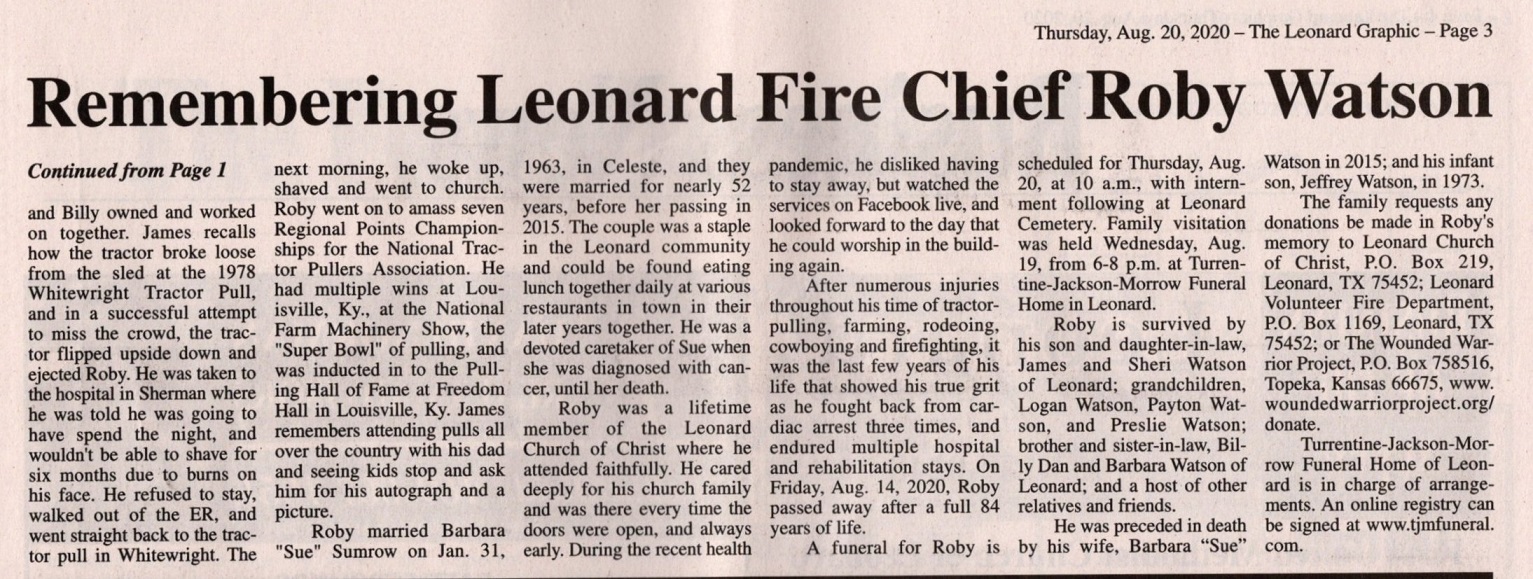 Thursday, Aug. 20, 2020 – The Leonard Graphic – Page 3

Remembering Leonard Fire Chief Roby Watson

Continued from Page 1

and Billy owned and worked on together. James recalls how the tractor broke loose from the sled at the 1978 Whitewright Tractor Pull, and in a successful attempt to miss the crowd, the tractor flipped upside down and ejected Roby. He was taken to the hospital in Sherman where he was told he was going to have spend the night, and wouldn't be able to shave for six months due to burns on his face. He refused to stay, walked out of the ER, and went straight back to the tractor pull in Whitewright. The next morning, he woke up, shaved and went to church. Roby went on to amass seven Regional Points Championships for the National Tractor Pullers Association. He had multiple wins at Louisville, Ky., at the National Farm Machinery Show, the "Super Bowl" of pulling, and was inducted in to the Pulling Hall of Fame at Freedom Hall in Louisville, Ky. James remembers attending pulls all over the country with his dad and seeing kids stop and ask him for his autograph and a picture.

Roby married Barbara "Sue" Sumrow on Jan. 31, 1963, in Celeste, and they were married for nearly 52 years, before her passing in 2015. The couple was a staple in the Leonard community and could be found eating lunch together daily at various restaurants in town in their later years together. He was a devoted caretaker of Sue when she was diagnosed with cancer, until her death.

Roby was a lifetime member of the Leonard Church of Christ where he attended faithfully. He cared deeply for his church family and was there every time the doors were open, and always early. During the recent health pandemic, he disliked having to stay away, but watched the services on Facebook live, and looked forward to the day that he could worship in the building again.

After numerous injuries throughout his time of tractor-pulling, farming, rodeoing, cowboying and firefighting, it was the last few years of his life that showed his true grit as he fought back from cardiac arrest three times, and endured multiple hospital and rehabilitation stays. On Friday, Aug. 14, 2020, Roby passed away after a full 84 years of life.

A funeral for Roby is scheduled for Thursday, Aug. 20, at 10 a.m., with internment following at Leonard Cemetery. Family visitation was held Wednesday, Aug. 19, from 6-8 p.m. at Turrentine-Jackson-Morrow Funeral Home in Leonard.

Roby is survived by his son and daughter-in-law, James and Sheri Watson of Leonard; grandchildren, Logan Watson, Payton Watson, and Preslie Watson; brother and sister-in-law, Billy Dan and Barbara Watson of Leonard; and a host of other relatives and friends.

He was preceded in death by his wife, Barbara "Sue" Watson in 2015; and his infant son, Jeffrey Watson, in 1973.

The family requests any donations be made in Roby's memory to Leonard Church of Christ, P.O. Box 219, Leonard, TX 75452; Leonard Volunteer Fire Department, P.O. Box 1169, Leonard, TX 75452; or The Wounded Warrior Project, P.O. Box 758516, Topeka, Kansas 66675, www.woundedwarriorproject.org/donate.

Turrentine-Jackson-Morrow Funeral Home of Leonard is in charge of arrangements. An online registry can be signed at www.tjmfuneral.com.